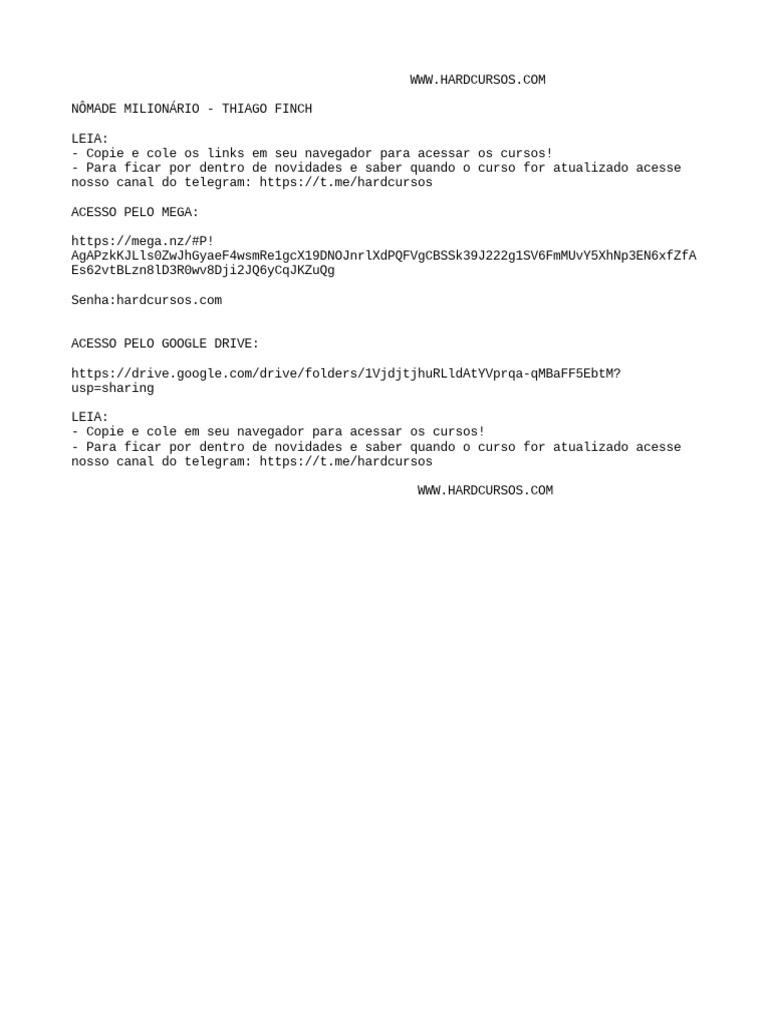 WWW.HARDCURSOS.COM

NÔMADE MILIONÁRIO - THIAGO FINCH

LEIA:
- Copie e cole os links em seu navegador para acessar os cursos!
- Para ficar por dentro de novidades e saber quando o curso for atualizado acesse nosso canal do telegram: https://t.me/hardcursos

ACESSO PELO MEGA:

https://mega.nz/#P!AgAPzkKJLls0ZwJhGyaeF4wsmRe1gcX19DNOJnrlXdPQFVgCBSSk39J222g1SV6FmMUvY5XhNp3EN6xfZfAEs62vtBLzn8lD3R0wv8Dji2JQ6yCqJKZuQg

Senha:hardcursos.com

ACESSO PELO GOOGLE DRIVE:

https://drive.google.com/drive/folders/1VjdjtjhuRLldAtYVprqa-qMBaFF5EbtM?usp=sharing

LEIA:
- Copie e cole em seu navegador para acessar os cursos!
- Para ficar por dentro de novidades e saber quando o curso for atualizado acesse nosso canal do telegram: https://t.me/hardcursos

WWW.HARDCURSOS.COM